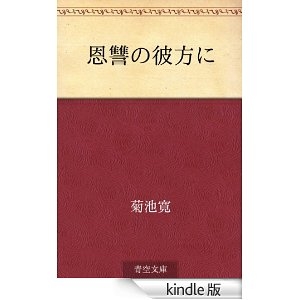 恩讐の彼方に

菊池寛

青空文庫

kindle版